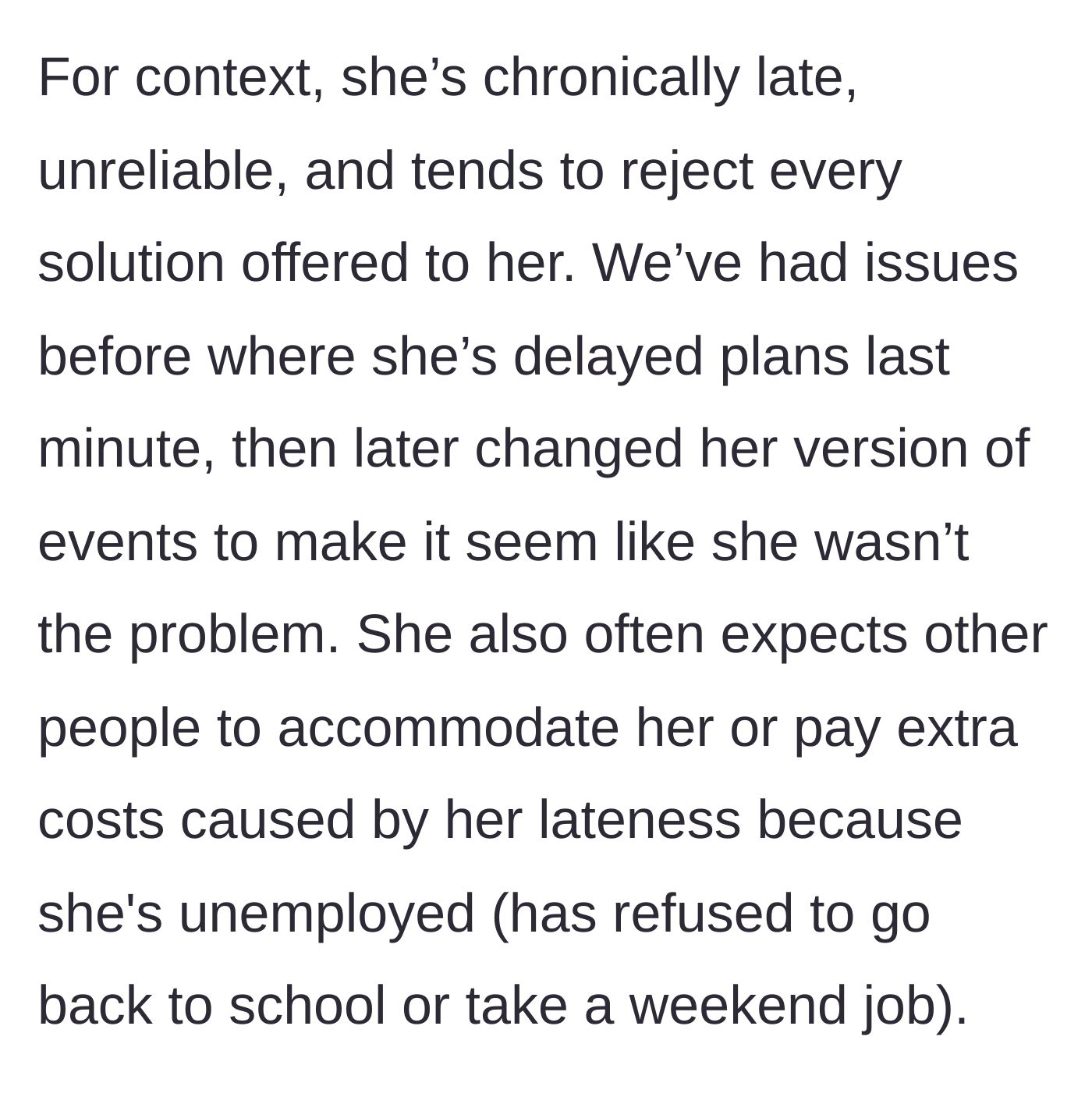 For context, she’s chronically late, unreliable, and tends to reject every solution offered to her. We’ve had issues before where she’s delayed plans last minute, then later changed her version of events to make it seem like she wasn’t the problem. She also often expects other people to accommodate her or pay extra costs caused by her lateness because she's unemployed (has refused to go back to school or take a weekend job).